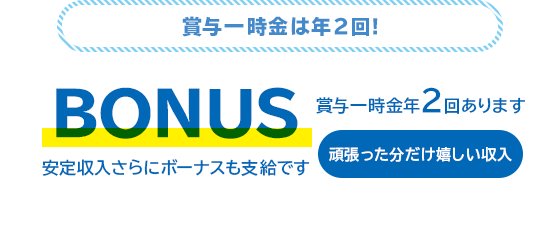 賞与一時金は年２回!

BONUS

安定収入さらにボーナスも支給です

賞与一時金年2回あります

頑張った分だけ嬉しい収入